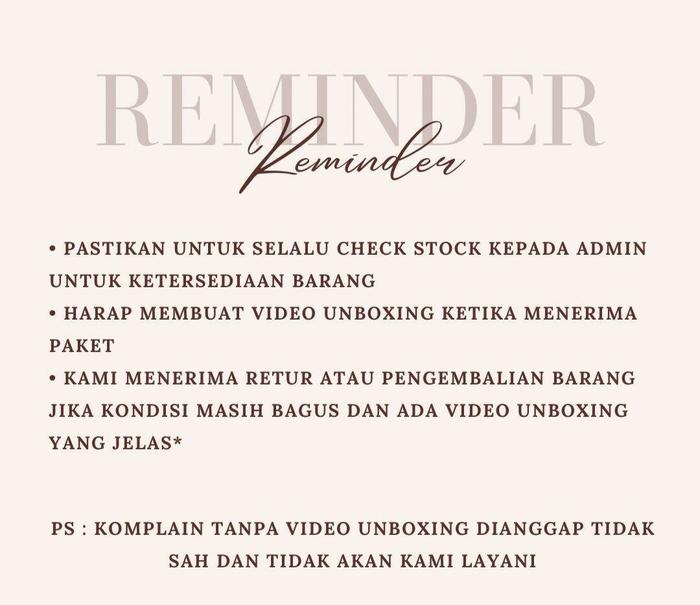 REMINDER
Reminder

• PASTIKAN UNTUK SELALU CHECK STOCK KEPADA ADMIN UNTUK KETERSEDIAAN BARANG
• HARAP MEMBUAT VIDEO UNBOXING KETIKA MENERIMA PAKET
• KAMI MENERIMA RETUR ATAU PENGEMBALIAN BARANG JIKA KONDISI MASIH BAGUS DAN ADA VIDEO UNBOXING YANG JELAS*

PS : KOMPLAIN TANPA VIDEO UNBOXING DIANGGAP TIDAK SAH DAN TIDAK AKAN KAMI LAYANI